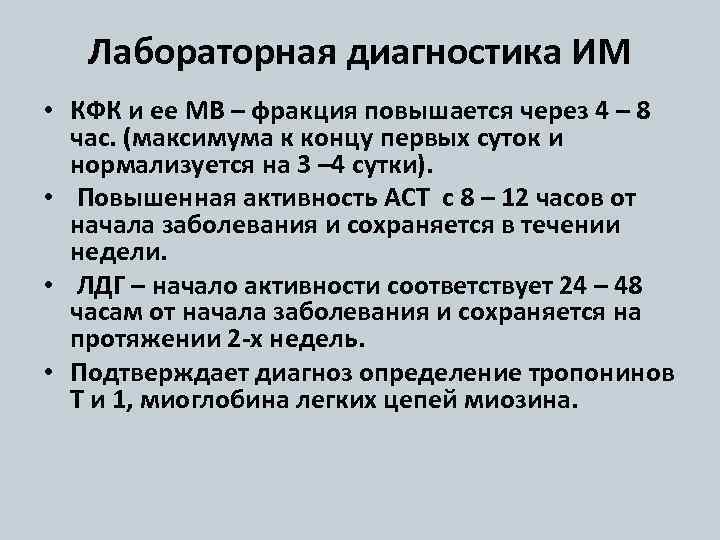 Лабораторная диагностика ИМ

• КФК и ее МВ – фракция повышается через 4 – 8 час. (максимума к концу первых суток и нормализуется на 3 –4 сутки).

• Повышенная активность АСТ с 8 – 12 часов от начала заболевания и сохраняется в течении недели.

• ЛДГ – начало активности соответствует 24 – 48 часам от начала заболевания и сохраняется на протяжении 2-х недель.

• Подтверждает диагноз определение тропонинов Т и 1, миоглобина легких цепей миозина.